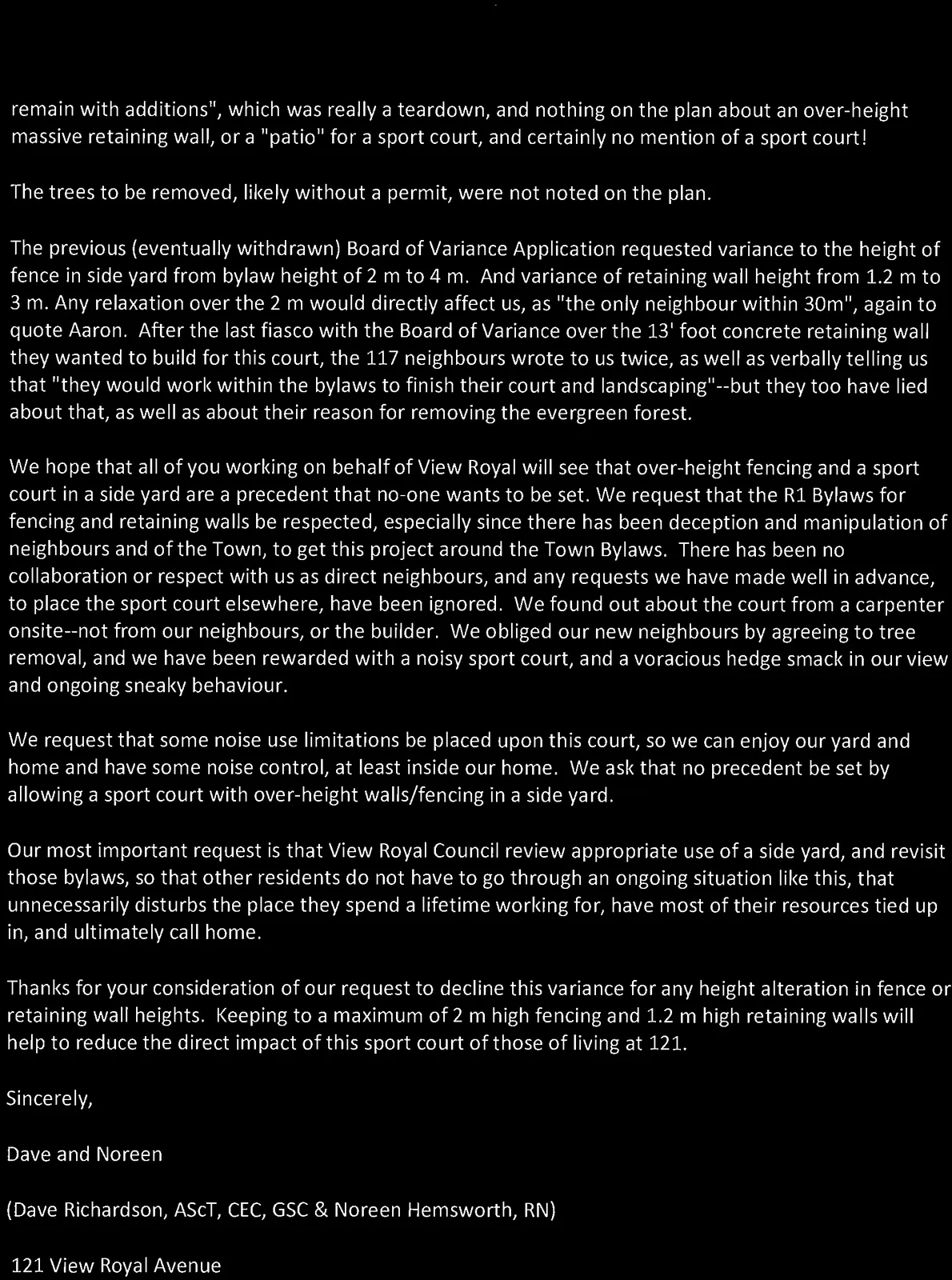 remain with additions", which was really a teardown, and nothing on the plan about an over-height massive retaining wall, or a "patio" for a sport court, and certainly no mention of a sport court!

The trees to be removed, likely without a permit, were not noted on the plan.

The previous (eventually withdrawn) Board of Variance Application requested variance to the height of fence in side yard from bylaw height of 2 m to 4 m. And variance of retaining wall height from 1.2 m to 3 m. Any relaxation over the 2 m would directly affect us, as "the only neighbour within 30m", again to quote Aaron. After the last fiasco with the Board of Variance over the 13' foot concrete retaining wall they wanted to build for this court, the 117 neighbours wrote to us twice, as well as verbally telling us that "they would work within the bylaws to finish their court and landscaping"--but they too have lied about that, as well as about their reason for removing the evergreen forest.

We hope that all of you working on behalf of View Royal will see that over-height fencing and a sport court in a side yard are a precedent that no-one wants to be set. We request that the R1 Bylaws for fencing and retaining walls be respected, especially since there has been deception and manipulation of neighbours and of the Town, to get this project around the Town Bylaws. There has been no collaboration or respect with us as direct neighbours, and any requests we have made well in advance, to place the sport court elsewhere, have been ignored. We found out about the court from a carpenter onsite--not from our neighbours, or the builder. We obliged our new neighbours by agreeing to tree removal, and we have been rewarded with a noisy sport court, and a voracious hedge smack in our view and ongoing sneaky behaviour.

We request that some noise use limitations be placed upon this court, so we can enjoy our yard and home and have some noise control, at least inside our home. We ask that no precedent be set by allowing a sport court with over-height walls/fencing in a side yard.

Our most important request is that View Royal Council review appropriate use of a side yard, and revisit those bylaws, so that other residents do not have to go through an ongoing situation like this, that unnecessarily disturbs the place they spend a lifetime working for, have most of their resources tied up in, and ultimately call home.

Thanks for your consideration of our request to decline this variance for any height alteration in fence or retaining wall heights. Keeping to a maximum of 2 m high fencing and 1.2 m high retaining walls will help to reduce the direct impact of this sport court of those of living at 121.

Sincerely,

Dave and Noreen

(Dave Richardson, AScT, CEC, GSC & Noreen Hemsworth, RN)

121 View Royal Avenue